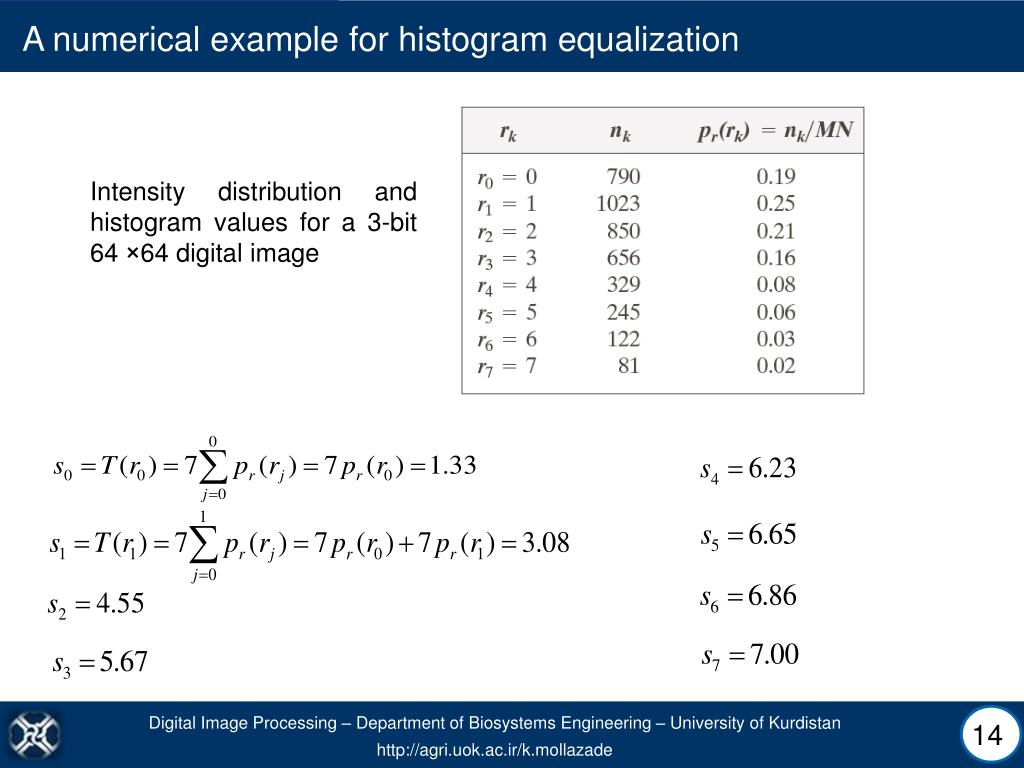 A numerical example for histogram equalization

Intensity distribution and histogram values for a 3-bit 64 ×64 digital image

| $r_k$ | $n_k$ | $p_r(r_k) = n_k/MN$ |
|---|---|---|
| $r_0 = 0$ | 790 | 0.19 |
| $r_1 = 1$ | 1023 | 0.25 |
| $r_2 = 2$ | 850 | 0.21 |
| $r_3 = 3$ | 656 | 0.16 |
| $r_4 = 4$ | 329 | 0.08 |
| $r_5 = 5$ | 245 | 0.06 |
| $r_6 = 6$ | 122 | 0.03 |
| $r_7 = 7$ | 81 | 0.02 |

$s_0 = T(r_0) = 7\sum_{j=0}^{0} p_r(r_j) = 7p_r(r_0) = 1.33$

$s_1 = T(r_1) = 7\sum_{j=0}^{1} p_r(r_j) = 7p_r(r_0) + 7p_r(r_1) = 3.08$

$s_2 = 4.55$

$s_3 = 5.67$

$s_4 = 6.23$

$s_5 = 6.65$

$s_6 = 6.86$

$s_7 = 7.00$

Digital Image Processing – Department of Biosystems Engineering – University of Kurdistan
http://agri.uok.ac.ir/k.mollazade

14